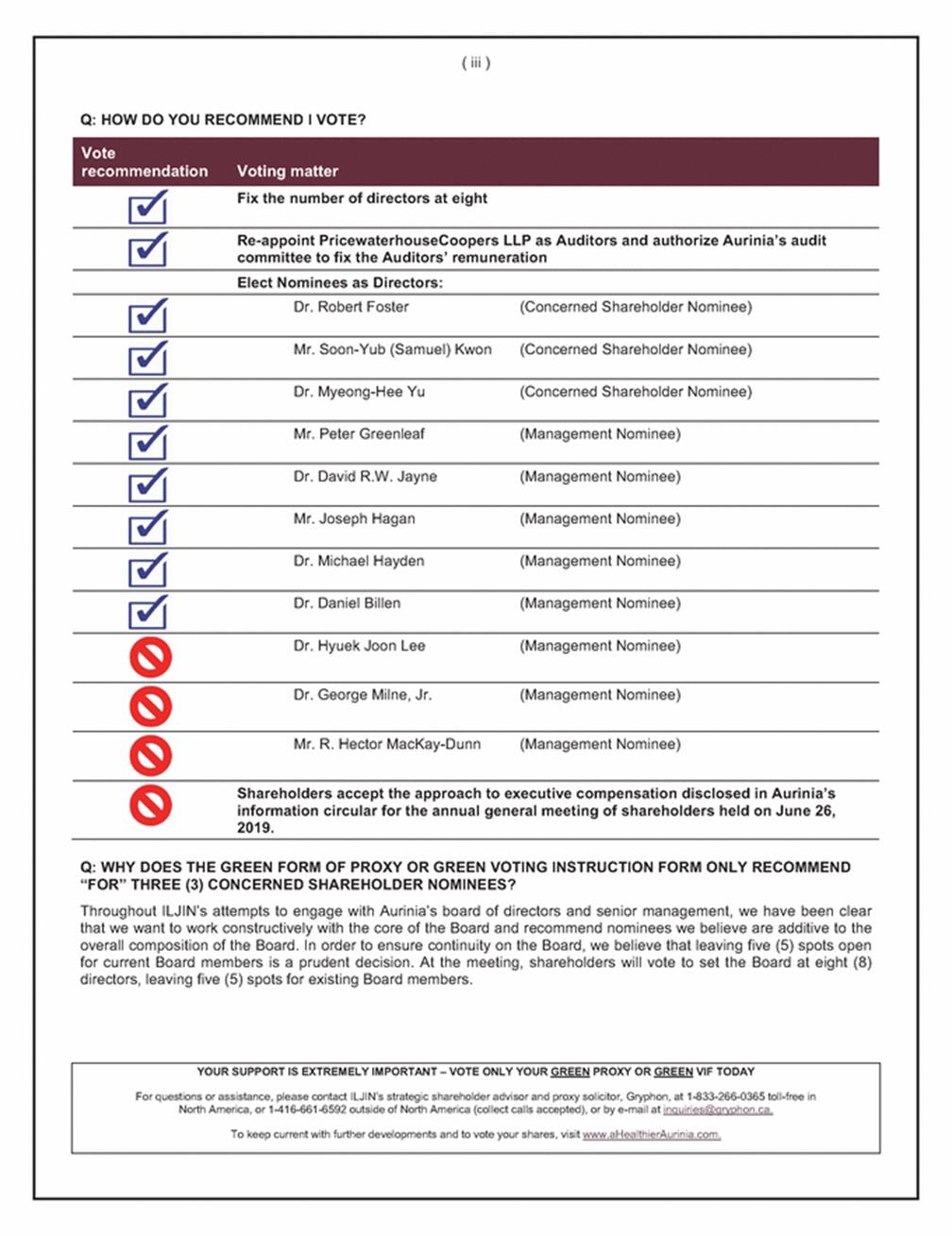 ( iii )

Q: HOW DO YOU RECOMMEND I VOTE?

| Vote recommendation | Voting matter | |
|---|---|---|
| | Fix the number of directors at eight | |
| | Re-appoint PricewaterhouseCoopers LLP as Auditors and authorize Aurinia's audit committee to fix the Auditors' remuneration | |
| | Elect Nominees as Directors: | |
| | Dr. Robert Foster | (Concerned Shareholder Nominee) |
| | Mr. Soon-Yub (Samuel) Kwon | (Concerned Shareholder Nominee) |
| | Dr. Myeong-Hee Yu | (Concerned Shareholder Nominee) |
| | Mr. Peter Greenleaf | (Management Nominee) |
| | Dr. David R.W. Jayne | (Management Nominee) |
| | Mr. Joseph Hagan | (Management Nominee) |
| | Dr. Michael Hayden | (Management Nominee) |
| | Dr. Daniel Billen | (Management Nominee) |
| | Dr. Hyuek Joon Lee | (Management Nominee) |
| | Dr. George Milne, Jr. | (Management Nominee) |
| | Mr. R. Hector MacKay-Dunn | (Management Nominee) |
| | Shareholders accept the approach to executive compensation disclosed in Aurinia's information circular for the annual general meeting of shareholders held on June 26, 2019. | |

Q: WHY DOES THE GREEN FORM OF PROXY OR GREEN VOTING INSTRUCTION FORM ONLY RECOMMEND "FOR" THREE (3) CONCERNED SHAREHOLDER NOMINEES?

Throughout ILJIN's attempts to engage with Aurinia's board of directors and senior management, we have been clear that we want to work constructively with the core of the Board and recommend nominees we believe are additive to the overall composition of the Board. In order to ensure continuity on the Board, we believe that leaving five (5) spots open for current Board members is a prudent decision. At the meeting, shareholders will vote to set the Board at eight (8) directors, leaving five (5) spots for existing Board members.

YOUR SUPPORT IS EXTREMELY IMPORTANT – VOTE ONLY YOUR GREEN PROXY OR GREEN VIF TODAY

For questions or assistance, please contact ILJIN's strategic shareholder advisor and proxy solicitor, Gryphon, at 1-833-266-0365 toll-free in North America, or 1-416-661-6592 outside of North America (collect calls accepted), or by e-mail at inquiries@gryphon.ca.

To keep current with further developments and to vote your shares, visit www.aHealthierAurinia.com.